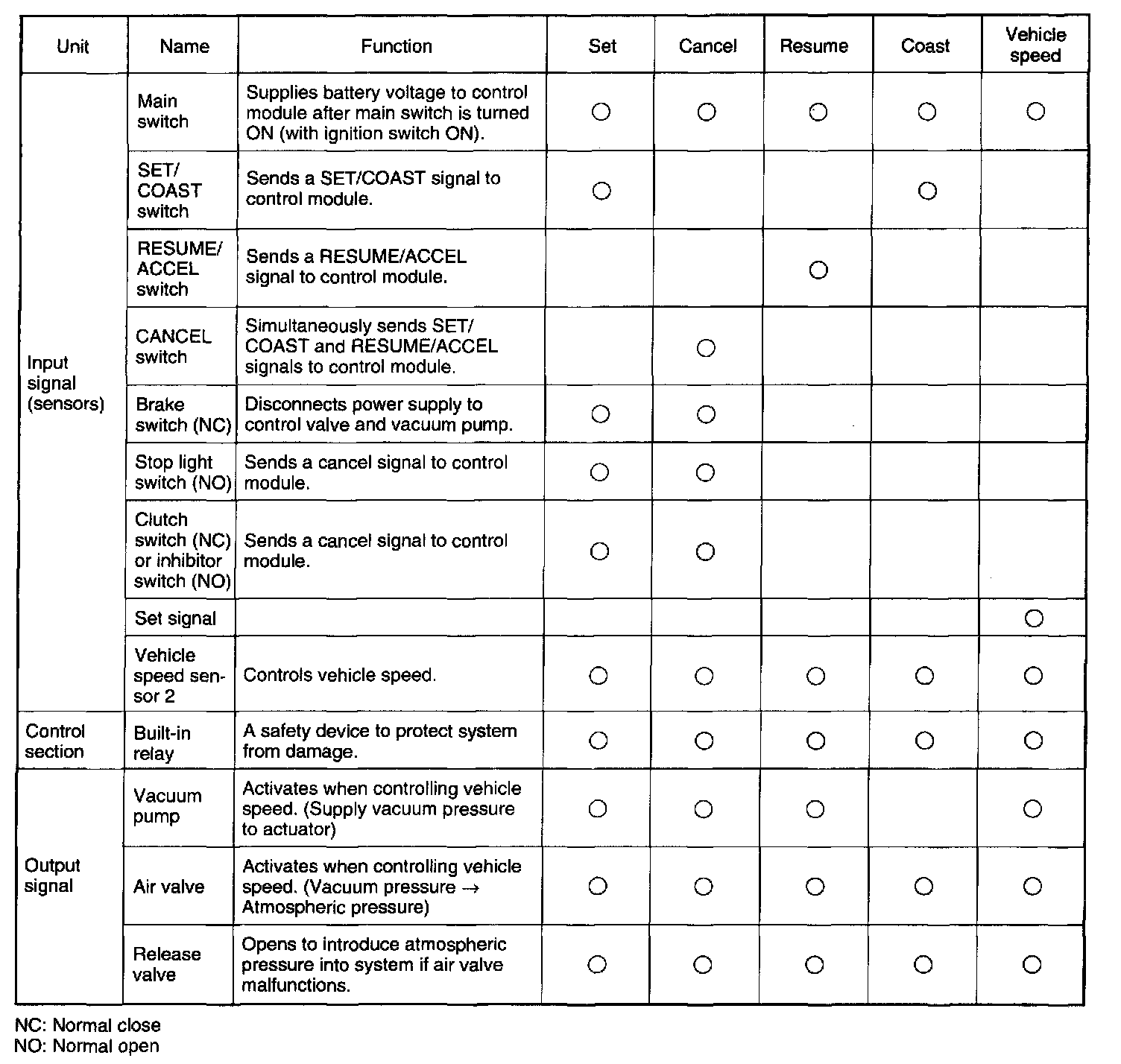 | Unit | Name | Function | Set | Cancel | Resume | Coast | Vehicle speed |
|---|---|---|---|---|---|---|---|
| Input signal (sensors) | Main switch | Supplies battery voltage to control module after main switch is turned ON (with ignition switch ON). | ○ | ○ | ○ | ○ | ○ |
| | SET/ COAST switch | Sends a SET/COAST signal to control module. | ○ | | | ○ | |
| | RESUME/ ACCEL switch | Sends a RESUME/ACCEL signal to control module. | | | ○ | | |
| | CANCEL switch | Simultaneously sends SET/ COAST and RESUME/ACCEL signals to control module. | | ○ | | | |
| | Brake switch (NC) | Disconnects power supply to control valve and vacuum pump. | ○ | ○ | | | |
| | Stop light switch (NO) | Sends a cancel signal to control module. | ○ | ○ | | | |
| | Clutch switch (NC) or inhibitor switch (NO) | Sends a cancel signal to control module. | ○ | ○ | | | |
| | Set signal | | | | | | ○ |
| | Vehicle speed sensor 2 | Controls vehicle speed. | ○ | ○ | ○ | ○ | ○ |
| Control section | Built-in relay | A safety device to protect system from damage. | ○ | ○ | ○ | ○ | ○ |
| Output signal | Vacuum pump | Activates when controlling vehicle speed. (Supply vacuum pressure to actuator) | ○ | ○ | ○ | | ○ |
| | Air valve | Activates when controlling vehicle speed. (Vacuum pressure → Atmospheric pressure) | ○ | ○ | ○ | ○ | ○ |
| | Release valve | Opens to introduce atmospheric pressure into system if air valve malfunctions. | ○ | ○ | ○ | ○ | ○ |

NC: Normal close
NO: Normal open